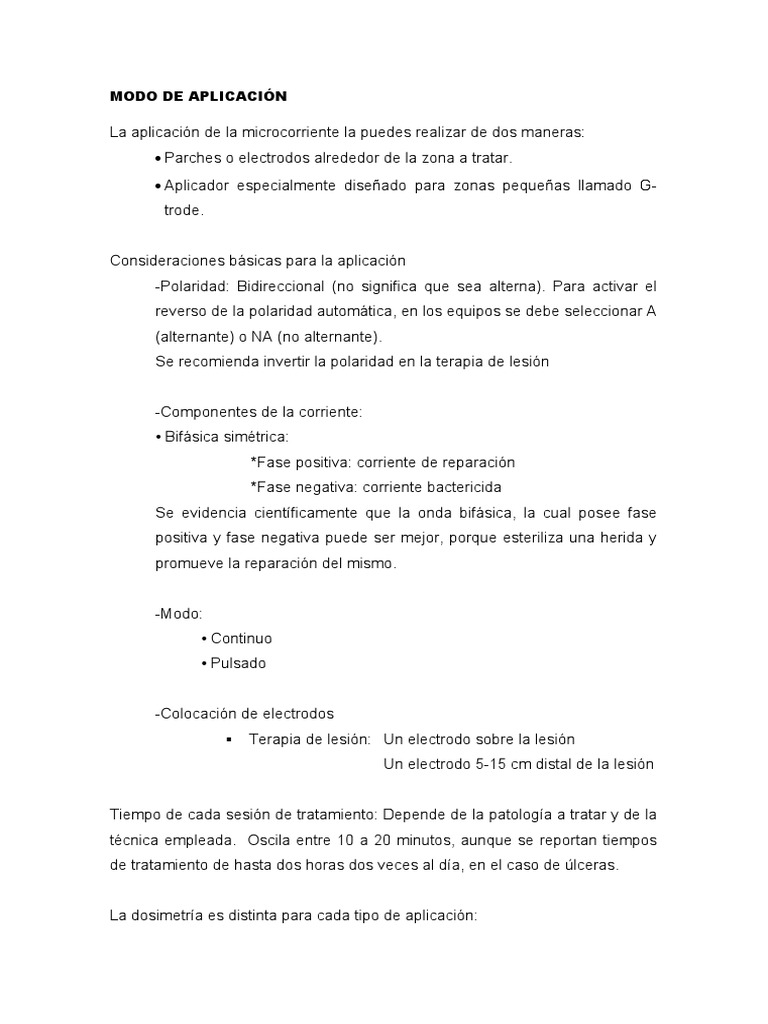 MODO DE APLICACIÓN

La aplicación de la microcorriente la puedes realizar de dos maneras:

• Parches o electrodos alrededor de la zona a tratar.

• Aplicador especialmente diseñado para zonas pequeñas llamado G-trode.

Consideraciones básicas para la aplicación

-Polaridad: Bidireccional (no significa que sea alterna). Para activar el reverso de la polaridad automática, en los equipos se debe seleccionar A (alternante) o NA (no alternante).

Se recomienda invertir la polaridad en la terapia de lesión

-Componentes de la corriente:

• Bifásica simétrica:

*Fase positiva: corriente de reparación

*Fase negativa: corriente bactericida

Se evidencia científicamente que la onda bifásica, la cual posee fase positiva y fase negativa puede ser mejor, porque esteriliza una herida y promueve la reparación del mismo.

-Modo:

• Continuo

• Pulsado

-Colocación de electrodos

▪ Terapia de lesión: Un electrodo sobre la lesión

Un electrodo 5-15 cm distal de la lesión

Tiempo de cada sesión de tratamiento: Depende de la patología a tratar y de la técnica empleada. Oscila entre 10 a 20 minutos, aunque se reportan tiempos de tratamiento de hasta dos horas dos veces al día, en el caso de úlceras.

La dosimetría es distinta para cada tipo de aplicación: